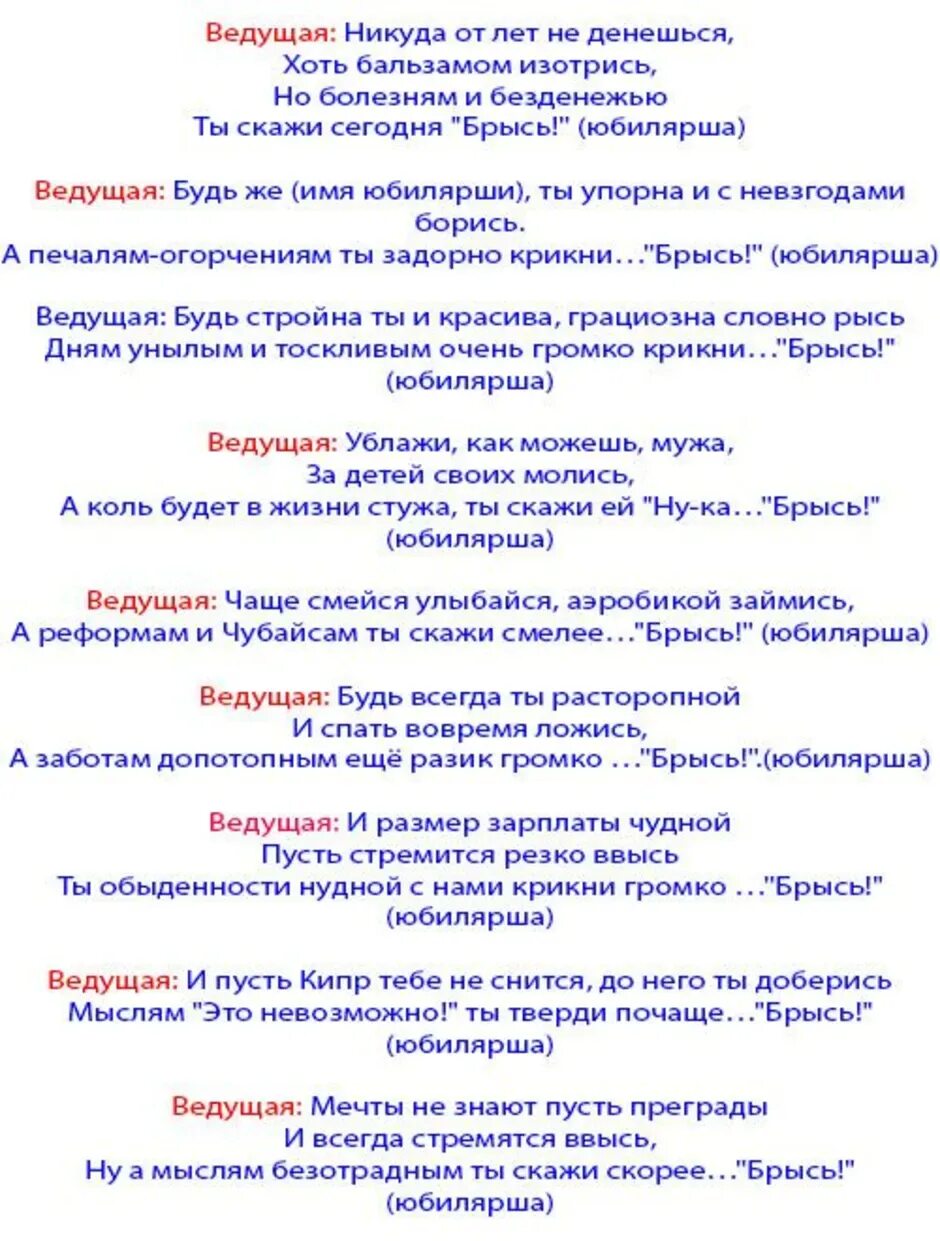 Ведущая: Никуда от лет не денешься,
Хоть бальзамом изотрись,
Но болезням и безденежью
Ты скажи сегодня "Брысь!" (юбилярша)

Ведущая: Будь же (имя юбилярши), ты упорна и с невзгодами борись.
А печалям-огорчениям ты задорно крикни..."Брысь!" (юбилярша)

Ведущая: Будь стройна ты и красива, грациозна словно рысь
Дням унылым и тоскливым очень громко крикни..."Брысь!" (юбилярша)

Ведущая: Ублажи, как можешь, мужа,
За детей своих молись,
А коль будет в жизни стужа, ты скажи ей "Ну-ка..."Брысь!" (юбилярша)

Ведущая: Чаще смейся улыбайся, аэробикой займись,
А реформам и Чубайсам ты скажи смелее..."Брысь!" (юбилярша)

Ведущая: Будь всегда ты расторопной
И спать вовремя ложись,
А заботам допотопным ещё разик громко ..."Брысь!".(юбилярша)

Ведущая: И размер зарплаты чудной
Пусть стремится резко ввысь
Ты обыденности нудной с нами крикни громко ..."Брысь!" (юбилярша)

Ведущая: И пусть Кипр тебе не снится, до него ты доберись
Мыслям "Это невозможно!" ты тверди почаще..."Брысь!" (юбилярша)

Ведущая: Мечты не знают пусть преграды
И всегда стремятся ввысь,
Ну а мыслям безотрадным ты скажи скорее..."Брысь!" (юбилярша)